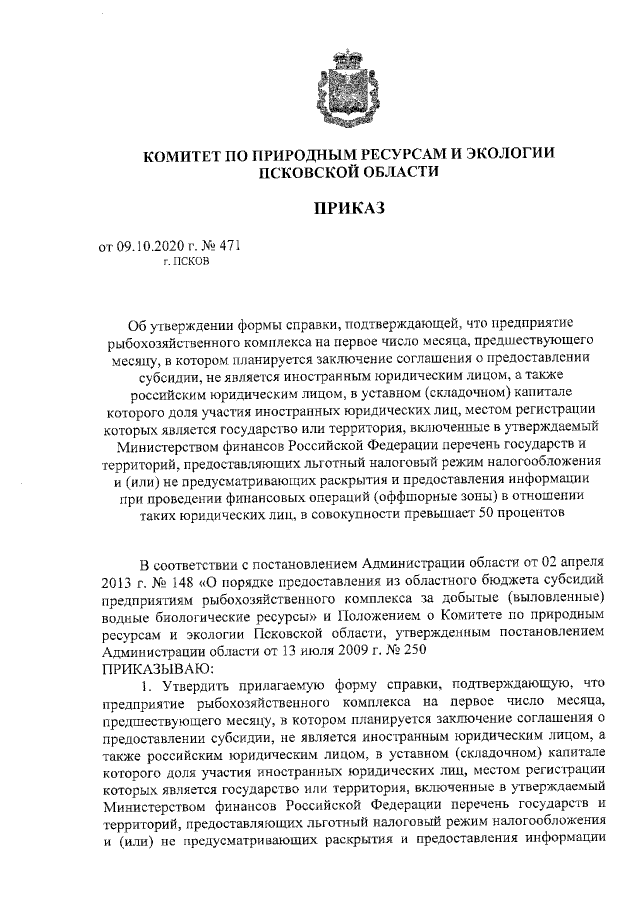 КОМИТЕТ ПО ПРИРОДНЫМ РЕСУРСАМ И ЭКОЛОГИИ ПСКОВСКОЙ ОБЛАСТИ

ПРИКАЗ

от 09.10.2020 г. № 471
г. ПСКОВ

Об утверждении формы справки, подтверждающей, что предприятие рыбохозяйственного комплекса на первое число месяца, предшествующего месяцу, в котором планируется заключение соглашения о предоставлении субсидии, не является иностранным юридическим лицом, а также российским юридическим лицом, в уставном (складочном) капитале которого доля участия иностранных юридических лиц, местом регистрации которых является государство или территория, включенные в утверждаемый Министерством финансов Российской Федерации перечень государств и территорий, предоставляющих льготный налоговый режим налогообложения и (или) не предусматривающих раскрытия и предоставления информации при проведении финансовых операций (оффшорные зоны) в отношении таких юридических лиц, в совокупности превышает 50 процентов

В соответствии с постановлением Администрации области от 02 апреля 2013 г. № 148 «О порядке предоставления из областного бюджета субсидий предприятиям рыбохозяйственного комплекса за добытые (выловленные) водные биологические ресурсы» и Положением о Комитете по природным ресурсам и экологии Псковской области, утвержденным постановлением Администрации области от 13 июля 2009 г. № 250
ПРИКАЗЫВАЮ:

1. Утвердить прилагаемую форму справки, подтверждающую, что предприятие рыбохозяйственного комплекса на первое число месяца, предшествующего месяцу, в котором планируется заключение соглашения о предоставлении субсидии, не является иностранным юридическим лицом, а также российским юридическим лицом, в уставном (складочном) капитале которого доля участия иностранных юридических лиц, местом регистрации которых является государство или территория, включенные в утверждаемый Министерством финансов Российской Федерации перечень государств и территорий, предоставляющих льготный налоговый режим налогообложения и (или) не предусматривающих раскрытия и предоставления информации